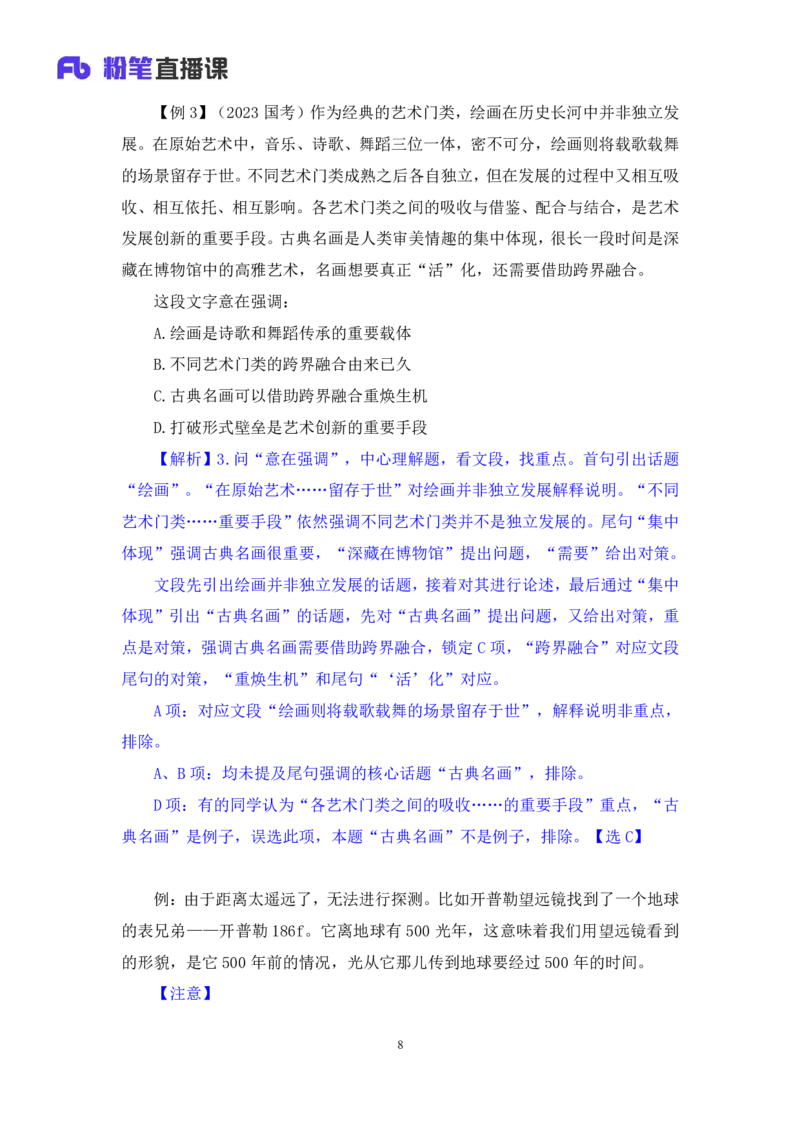 Fb 粉笔直播课

【例 3】（2023 国考）作为经典的艺术门类，绘画在历史长河中并非独立发展。在原始艺术中，音乐、诗歌、舞蹈三位一体，密不可分，绘画则将载歌载舞的场景留存于世。不同艺术门类成熟之后各自独立，但在发展的过程中又相互吸收、相互依托、相互影响。各艺术门类之间的吸收与借鉴、配合与结合，是艺术发展创新的重要手段。古典名画是人类审美情趣的集中体现，很长一段时间是深藏在博物馆中的高雅艺术，名画想要真正“活”化，还需要借助跨界融合。

这段文字意在强调：

A.绘画是诗歌和舞蹈传承的重要载体

B.不同艺术门类的跨界融合由来已久

C.古典名画可以借助跨界融合重焕生机

D.打破形式壁垒是艺术创新的重要手段

【解析】3.问“意在强调”，中心理解题，看文段，找重点。首句引出话题“绘画”。“在原始艺术……留存于世”对绘画并非独立发展解释说明。“不同艺术门类……重要手段”依然强调不同艺术门类并不是独立发展的。尾句“集中体现”强调古典名画很重要，“深藏在博物馆”提出问题，“需要”给出对策。

文段先引出绘画并非独立发展的话题，接着对其进行论述，最后通过“集中体现”引出“古典名画”的话题，先对“古典名画”提出问题，又给出对策，重点是对策，强调古典名画需要借助跨界融合，锁定 C 项，“跨界融合”对应文段尾句的对策，“重焕生机”和尾句“‘活’化”对应。

A 项：对应文段“绘画则将载歌载舞的场景留存于世”，解释说明非重点，排除。

A、B 项：均未提及尾句强调的核心话题“古典名画”，排除。

D 项：有的同学认为“各艺术门类之间的吸收……的重要手段”重点，“古典名画”是例子，误选此项，本题“古典名画”不是例子，排除。【选 C】

例：由于距离太遥远了，无法进行探测。比如开普勒望远镜找到了一个地球的表兄弟——开普勒 186f。它离地球有 500 光年，这意味着我们用望远镜看到的形貌，是它 500 年前的情况，光从它那儿传到地球要经过 500 年的时间。

【注意】

8